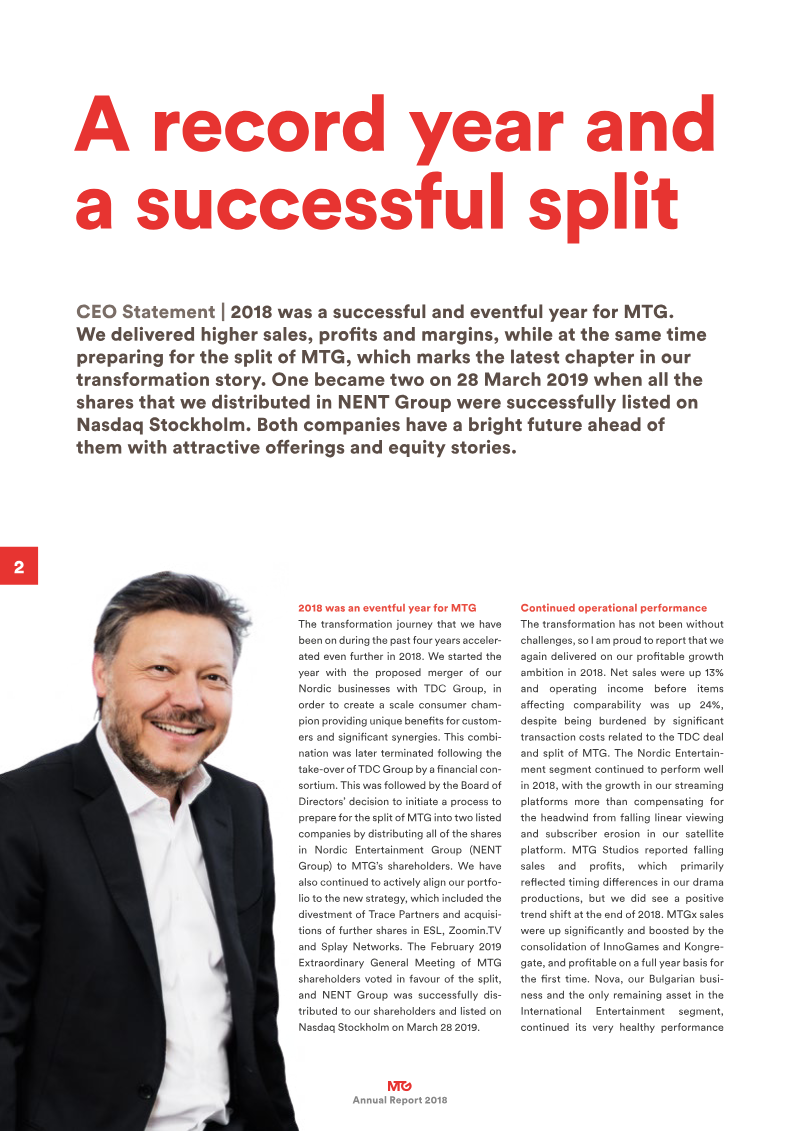 A record year and a successful split

CEO Statement | 2018 was a successful and eventful year for MTG. We delivered higher sales, profits and margins, while at the same time preparing for the split of MTG, which marks the latest chapter in our transformation story. One became two on 28 March 2019 when all the shares that we distributed in NENT Group were successfully listed on Nasdaq Stockholm. Both companies have a bright future ahead of them with attractive offerings and equity stories.

2

2018 was an eventful year for MTG
The transformation journey that we have been on during the past four years accelerated even further in 2018. We started the year with the proposed merger of our Nordic businesses with TDC Group, in order to create a scale consumer champion providing unique benefits for customers and significant synergies. This combination was later terminated following the take-over of TDC Group by a financial consortium. This was followed by the Board of Directors' decision to initiate a process to prepare for the split of MTG into two listed companies by distributing all of the shares in Nordic Entertainment Group (NENT Group) to MTG's shareholders. We have also continued to actively align our portfolio to the new strategy, which included the divestment of Trace Partners and acquisitions of further shares in ESL, Zoomin.TV and Splay Networks. The February 2019 Extraordinary General Meeting of MTG shareholders voted in favour of the split, and NENT Group was successfully distributed to our shareholders and listed on Nasdaq Stockholm on March 28 2019.

Continued operational performance
The transformation has not been without challenges, so I am proud to report that we again delivered on our profitable growth ambition in 2018. Net sales were up 13% and operating income before items affecting comparability was up 24%, despite being burdened by significant transaction costs related to the TDC deal and split of MTG. The Nordic Entertainment segment continued to perform well in 2018, with the growth in our streaming platforms more than compensating for the headwind from falling linear viewing and subscriber erosion in our satellite platform. MTG Studios reported falling sales and profits, which primarily reflected timing differences in our drama productions, but we did see a positive trend shift at the end of 2018. MTGx sales were up significantly and boosted by the consolidation of InnoGames and Kongregate, and profitable on a full year basis for the first time. Nova, our Bulgarian business and the only remaining asset in the International Entertainment segment, continued its very healthy performance

MTG
Annual Report 2018